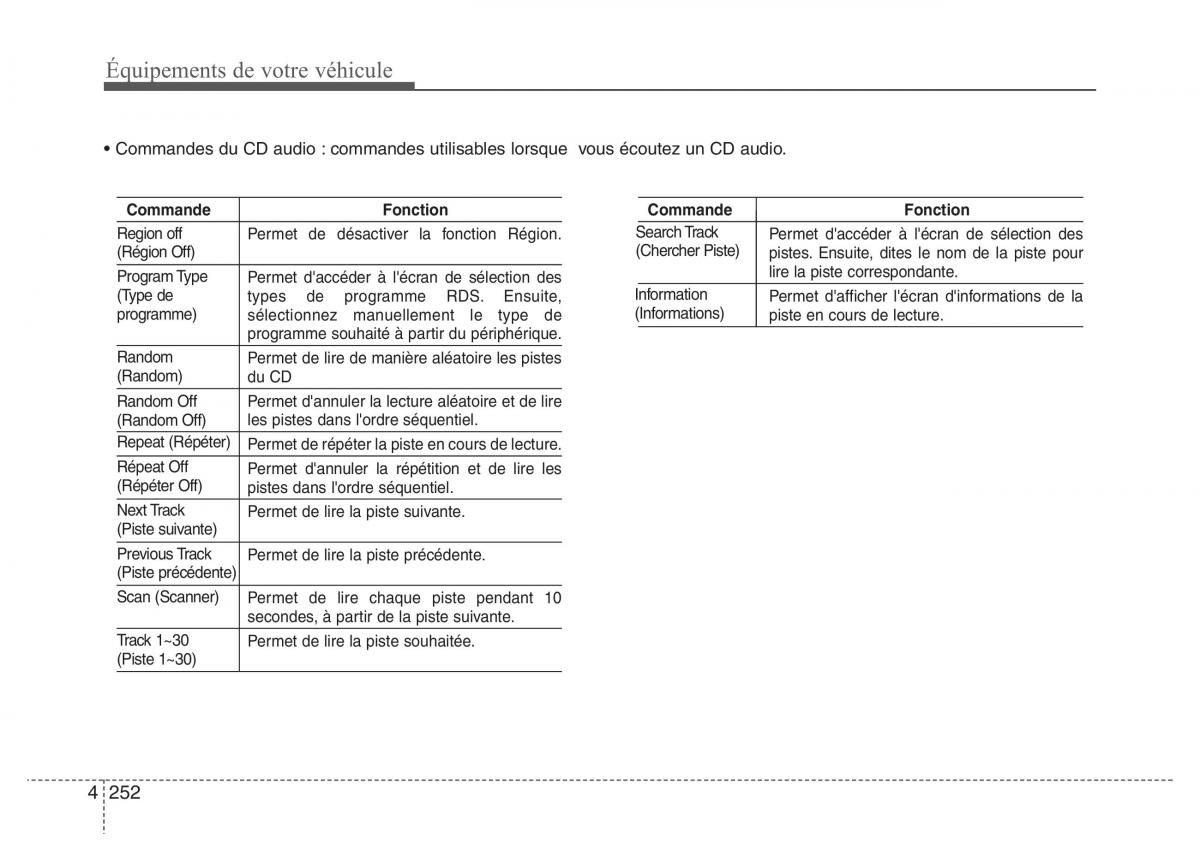 Équipements de votre véhicule

• Commandes du CD audio : commandes utilisables lorsque vous écoutez un CD audio.

| Commande | Fonction |
|---|---|
| Region off (Région Off) | Permet de désactiver la fonction Région. |
| Program Type (Type de programme) | Permet d'accéder à l'écran de sélection des types de programme RDS. Ensuite, sélectionnez manuellement le type de programme souhaité à partir du périphérique. |
| Random (Random) | Permet de lire de manière aléatoire les pistes du CD |
| Random Off (Random Off) | Permet d'annuler la lecture aléatoire et de lire les pistes dans l'ordre séquentiel. |
| Repeat (Répéter) | Permet de répéter la piste en cours de lecture. |
| Répeat Off (Répéter Off) | Permet d'annuler la répétition et de lire les pistes dans l'ordre séquentiel. |
| Next Track (Piste suivante) | Permet de lire la piste suivante. |
| Previous Track (Piste précédente) | Permet de lire la piste précédente. |
| Scan (Scanner) | Permet de lire chaque piste pendant 10 secondes, à partir de la piste suivante. |
| Track 1~30 (Piste 1~30) | Permet de lire la piste souhaitée. |

| Commande | Fonction |
|---|---|
| Search Track (Chercher Piste) | Permet d'accéder à l'écran de sélection des pistes. Ensuite, dites le nom de la piste pour lire la piste correspondante. |
| Information (Informations) | Permet d'afficher l'écran d'informations de la piste en cours de lecture. |

4 252